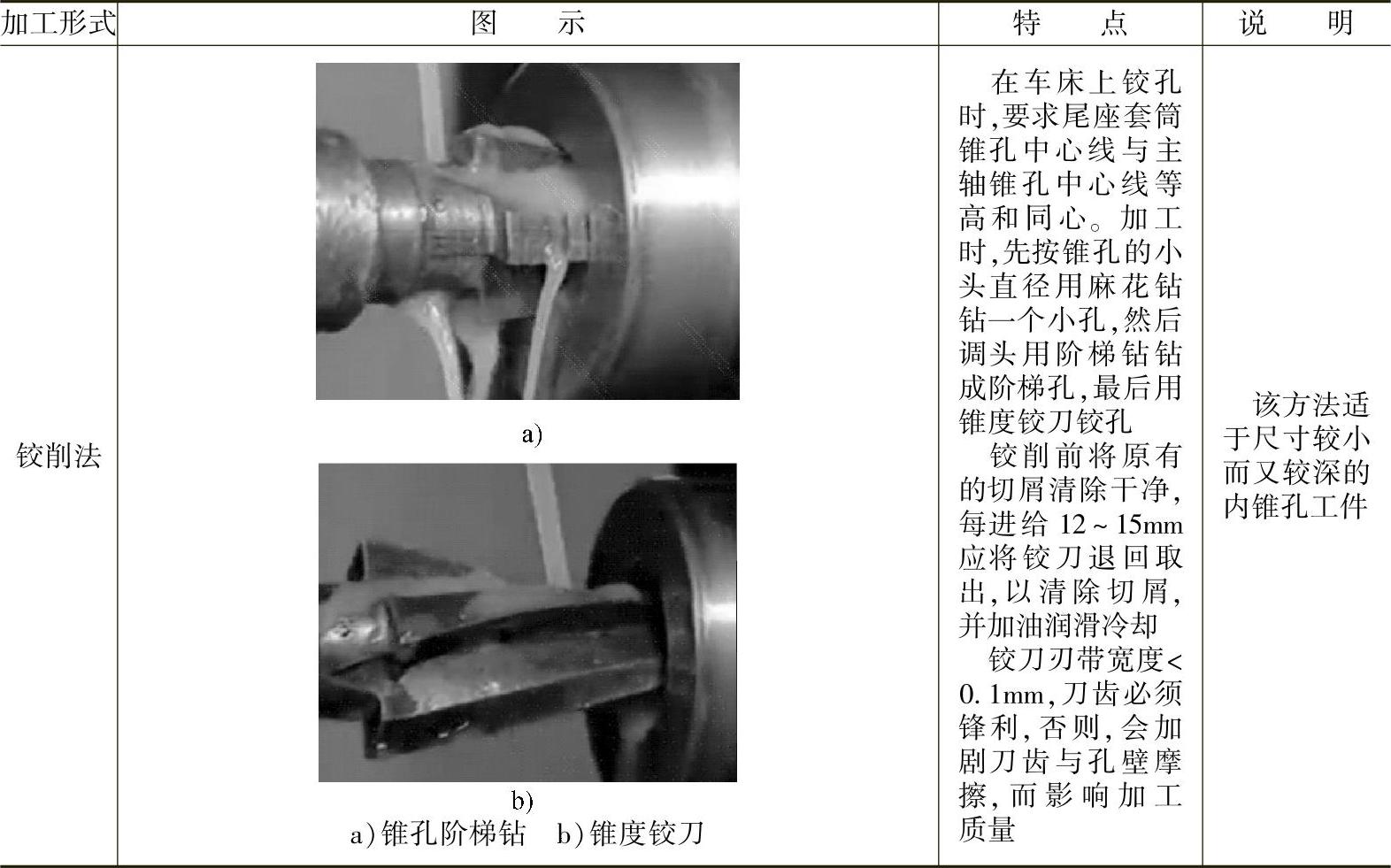 | 加工形式 | 图示 | 特点 | 说明 |
|---|---|---|---|
| 铰削法 | a) b) a)锥孔阶梯钻 b)锥度铰刀 | 在车床上铰孔时,要求尾座套筒锥孔中心线与主轴锥孔中心线等高和同心。加工时,先按锥孔的小头直径用麻花钻钻一个小孔,然后调头用阶梯钻钻成阶梯孔,最后用锥度铰刀铰孔 铰削前将原有的切屑清除干净,每进给12~15mm应将铰刀退回取出,以清除切屑,并加油润滑冷却 铰刀刃带宽度<0.1mm,刀齿必须锋利,否则,会加剧刀齿与孔壁摩擦,而影响加工质量 | 该方法适于尺寸较小而又较深的内锥孔工件 |